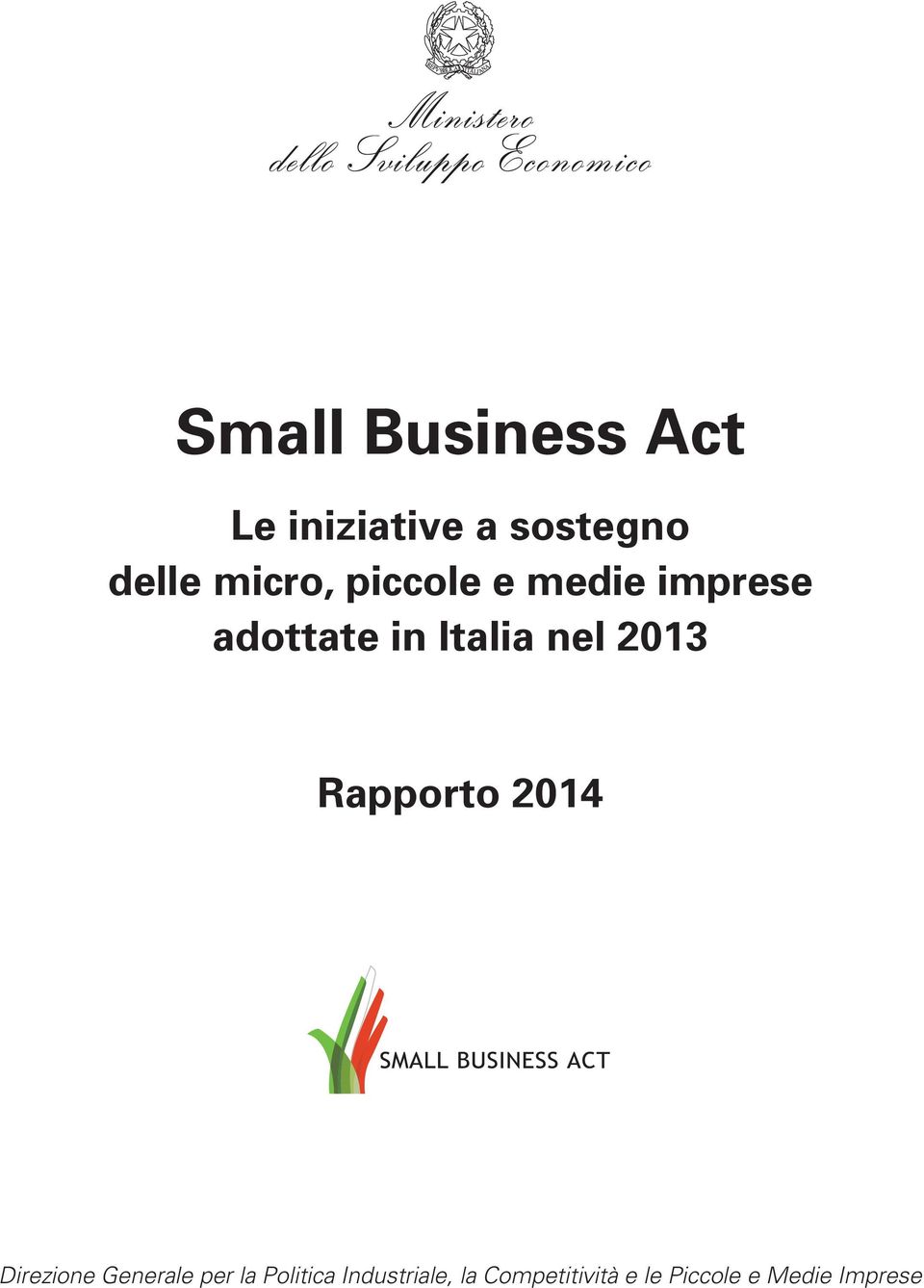 Ministero
dello Sviluppo Economico

Small Business Act

Le iniziative a sostegno
delle micro, piccole e medie imprese
adottate in Italia nel 2013

Rapporto 2014

SMALL BUSINESS ACT

Direzione Generale per la Politica Industriale, la Competitività e le Piccole e Medie Imprese